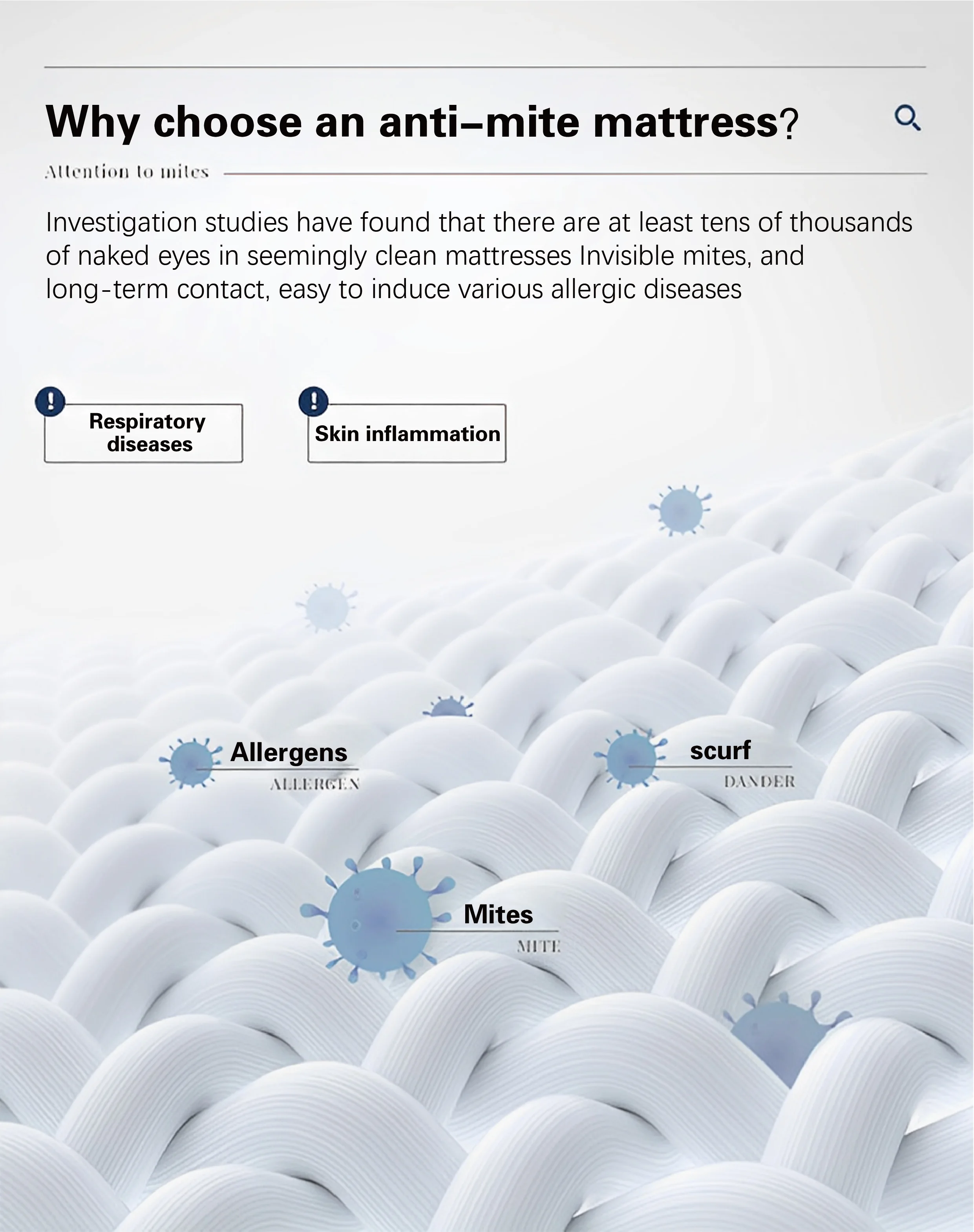 Why choose an anti–mite mattress?

Attention to mites

Investigation studies have found that there are at least tens of thousands of naked eyes in seemingly clean mattresses Invisible mites, and long-term contact, easy to induce various allergic diseases

Respiratory diseases

Skin inflammation

Allergens
ALLERGEN

scurf
DANDER

Mites
MITE